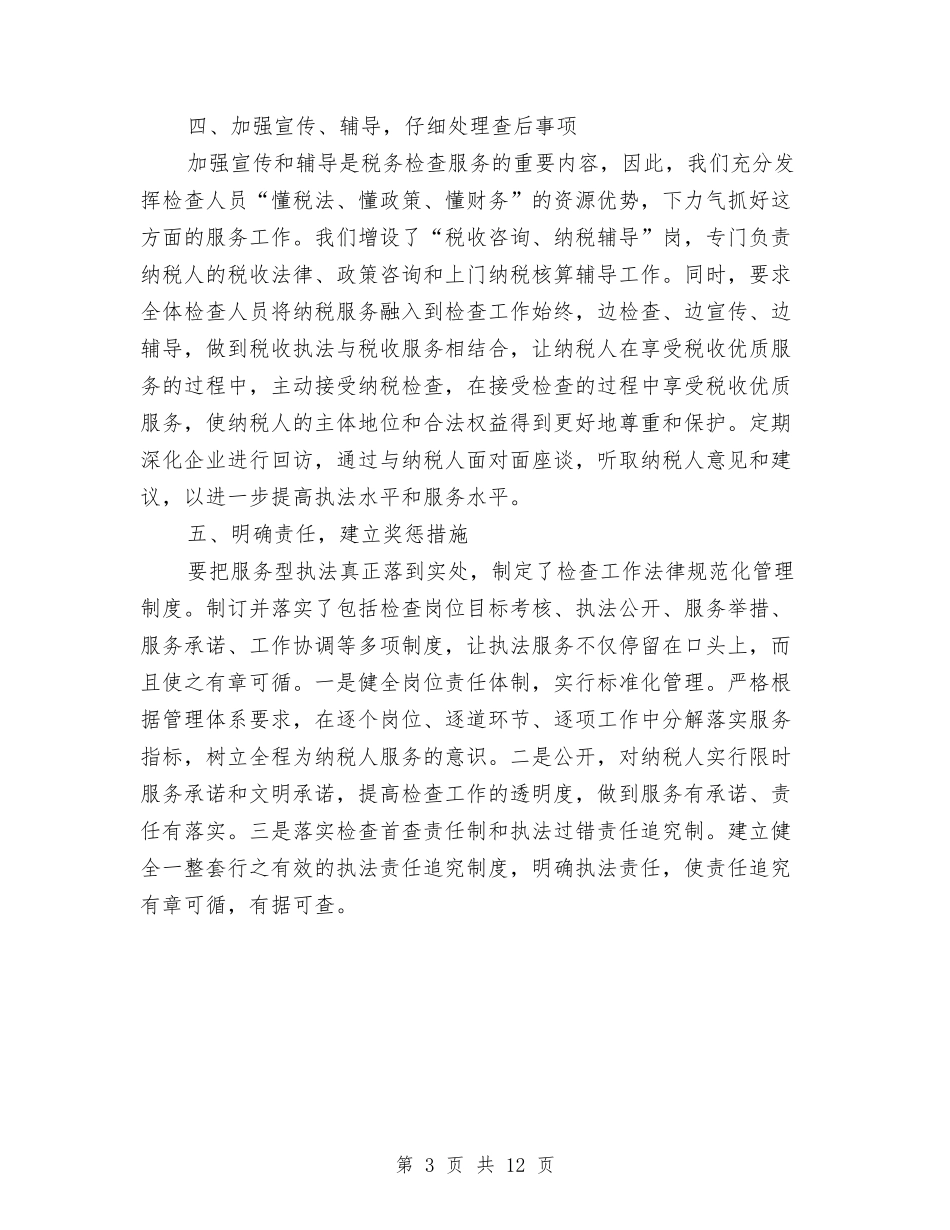 四、加强宣传、辅导，仔细处理查后事项

加强宣传和辅导是税务检查服务的重要内容，因此，我们充分发挥检查人员“懂税法、懂政策、懂财务”的资源优势，下力气抓好这方面的服务工作。我们增设了“税收咨询、纳税辅导”岗，专门负责纳税人的税收法律、政策咨询和上门纳税核算辅导工作。同时，要求全体检查人员将纳税服务融入到检查工作始终，边检查、边宣传、边辅导，做到税收执法与税收服务相结合，让纳税人在享受税收优质服务的过程中，主动接受纳税检查，在接受检查的过程中享受税收优质服务，使纳税人的主体地位和合法权益得到更好地尊重和保护。定期深化企业进行回访，通过与纳税人面对面座谈，听取纳税人意见和建议，以进一步提高执法水平和服务水平。

五、明确责任，建立奖惩措施

要把服务型执法真正落到实处，制定了检查工作法律规范化管理制度。制订并落实了包括检查岗位目标考核、执法公开、服务举措、服务承诺、工作协调等多项制度，让执法服务不仅停留在口头上，而且使之有章可循。一是健全岗位责任体制，实行标准化管理。严格根据管理体系要求，在逐个岗位、逐道环节、逐项工作中分解落实服务指标，树立全程为纳税人服务的意识。二是公开，对纳税人实行限时服务承诺和文明承诺，提高检查工作的透明度，做到服务有承诺、责任有落实。三是落实检查首查责任制和执法过错责任追究制。建立健全一整套行之有效的执法责任追究制度，明确执法责任，使责任追究有章可循，有据可查。

第 3 页 共 12 页